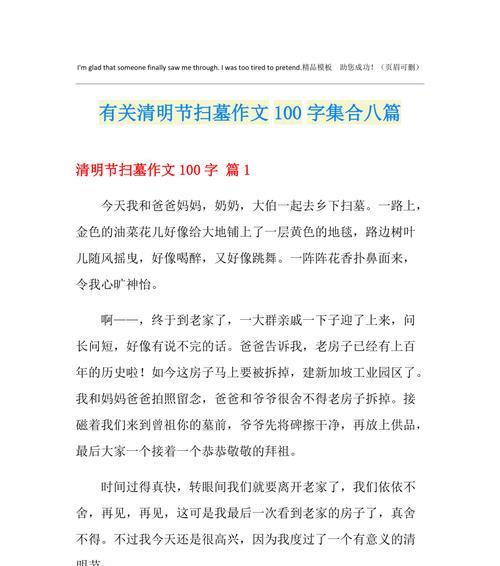 I'm glad that someone finally saw me through. I was too tired to pretend.精品模板 助您成功！（页眉可删）

有关清明节扫墓作文 100 字集合八篇

清明节扫墓作文 100 字 篇 1

今天我和爸爸妈妈，奶奶，大伯一起去乡下扫墓。一路上，金色的油菜花儿好像给大地铺上了一层黄色的地毯，路边树叶儿随风摇曳，好像喝醉，又好像跳舞。一阵阵花香扑鼻面来，令我心旷神怡。

啊——，终于到老家了，一大群亲戚一下子迎了上来，问长问短，好像有说不完的话。爸爸告诉我，老房子已经有上百年的历史啦！如今这房子马上要被拆掉，建新加坡工业园区了。我和妈妈爸爸拍照留念，爸爸和爷爷很舍不得老房子拆掉。接磁着我们来到曾祖你的墓前，爷爷先将碑擦干净，再放上供品，最后大家一个接着一个恭恭敬敬的拜祖。

时间过得真快，转眼间我们就要离开老家了，我们依依不舍，再见，再见，这可是我最后一次看到老家的房子了，真舍不得。不过我今天还是很高兴，因为我度过了一个有意义的清明节。